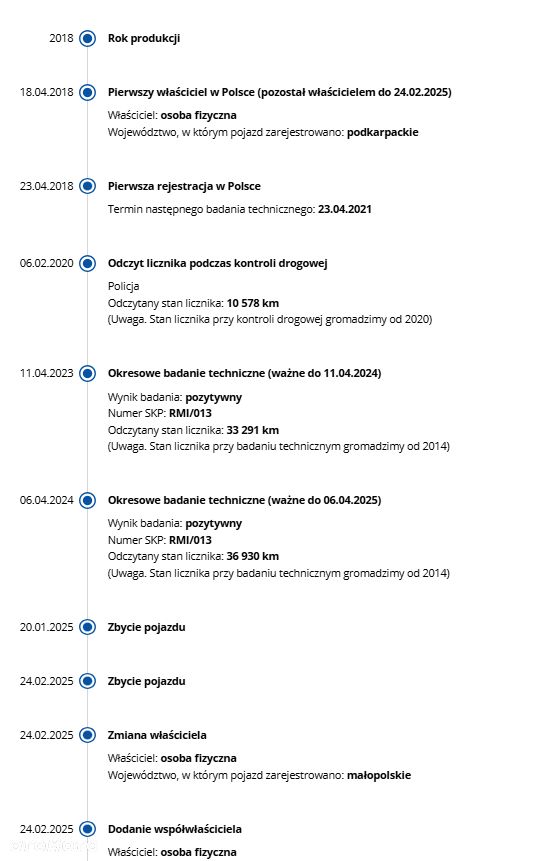 2018 Rok produkcji

18.04.2018 Pierwszy właściciel w Polsce (pozostał właścicielem do 24.02.2025)

Właściciel: osoba fizyczna
Województwo, w którym pojazd zarejestrowano: podkarpackie

23.04.2018 Pierwsza rejestracja w Polsce

Termin następnego badania technicznego: 23.04.2021

06.02.2020 Odczyt licznika podczas kontroli drogowej

Policja
Odczytany stan licznika: 10 578 km
(Uwaga. Stan licznika przy kontroli drogowej gromadzimy od 2020)

11.04.2023 Okresowe badanie techniczne (ważne do 11.04.2024)

Wynik badania: pozytywny
Numer SKP: RMI/013
Odczytany stan licznika: 33 291 km
(Uwaga. Stan licznika przy badaniu technicznym gromadzimy od 2014)

06.04.2024 Okresowe badanie techniczne (ważne do 06.04.2025)

Wynik badania: pozytywny
Numer SKP: RMI/013
Odczytany stan licznika: 36 930 km
(Uwaga. Stan licznika przy badaniu technicznym gromadzimy od 2014)

20.01.2025 Zbycie pojazdu

24.02.2025 Zbycie pojazdu

24.02.2025 Zmiana właściciela

Właściciel: osoba fizyczna
Województwo, w którym pojazd zarejestrowano: małopolskie

24.02.2025 Dodanie współwłaściciela

Właściciel: osoba fizyczna